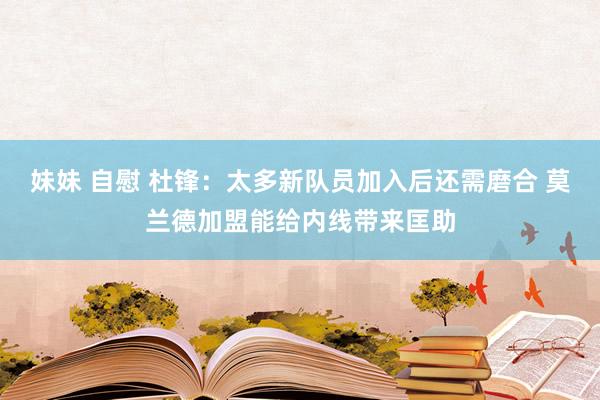 妹妹 自慰 杜锋：太多新队员加入后还需磨合 莫兰德加盟能给内线带来匡助